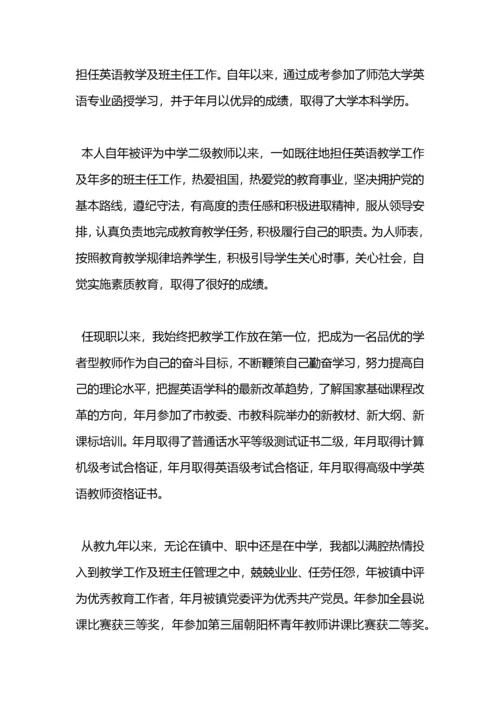 担任英语教学及班主任工作。自年以来，通过成考参加了师范大学英语专业函授学习，并于年月以优异的成绩，取得了大学本科学历。

本人自年被评为中学二级教师以来，一如既往地担任英语教学工作及年多的班主任工作，热爱祖国，热爱党的教育事业，坚决拥护党的基本路线，遵纪守法，有高度的责任感和积极进取精神，服从领导安排，认真负责地完成教育教学任务，积极履行自己的职责。为人师表，按照教育教学规律培养学生，积极引导学生关心时事，关心社会，自觉实施素质教育，取得了很好的成绩。

任现职以来，我始终把教学工作放在第一位，把成为一名品优的学者型教师作为自己的奋斗目标，不断鞭策自己勤奋学习，努力提高自己的理论水平，把握英语学科的最新改革趋势，了解国家基础课程改革的方向，年月参加了市教委、市教科院举办的新教材、新大纲、新课标培训。年月取得了普通话水平等级测试证书二级，年月取得计算机级考试合格证，年月取得英语级考试合格证，年月取得高级中学英语教师资格证书。

从教九年以来，无论在镇中、职中还是在中学，我都以满腔热情投入到教学工作及班主任管理之中，兢兢业业、任劳任怨，年被镇中评为优秀教育工作者，年月被镇党委评为优秀共产党员。年参加全县说课比赛获三等奖，年参加第三届朝阳杯青年教师讲课比赛获二等奖。